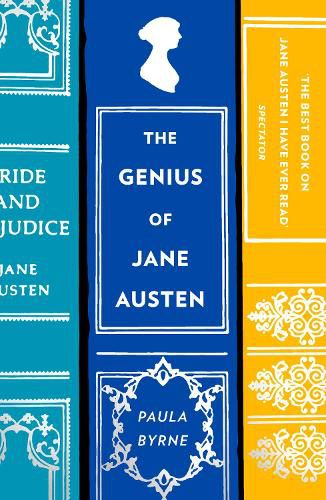 RIDE
AND
JUDICE
JANE
USTEN

THE
GENIUS
OF
JANE
AUSTEN

PAULA
BYRNE

'THE BEST BOOK ON JANE AUSTEN I HAVE EVER READ'
SPECTATOR